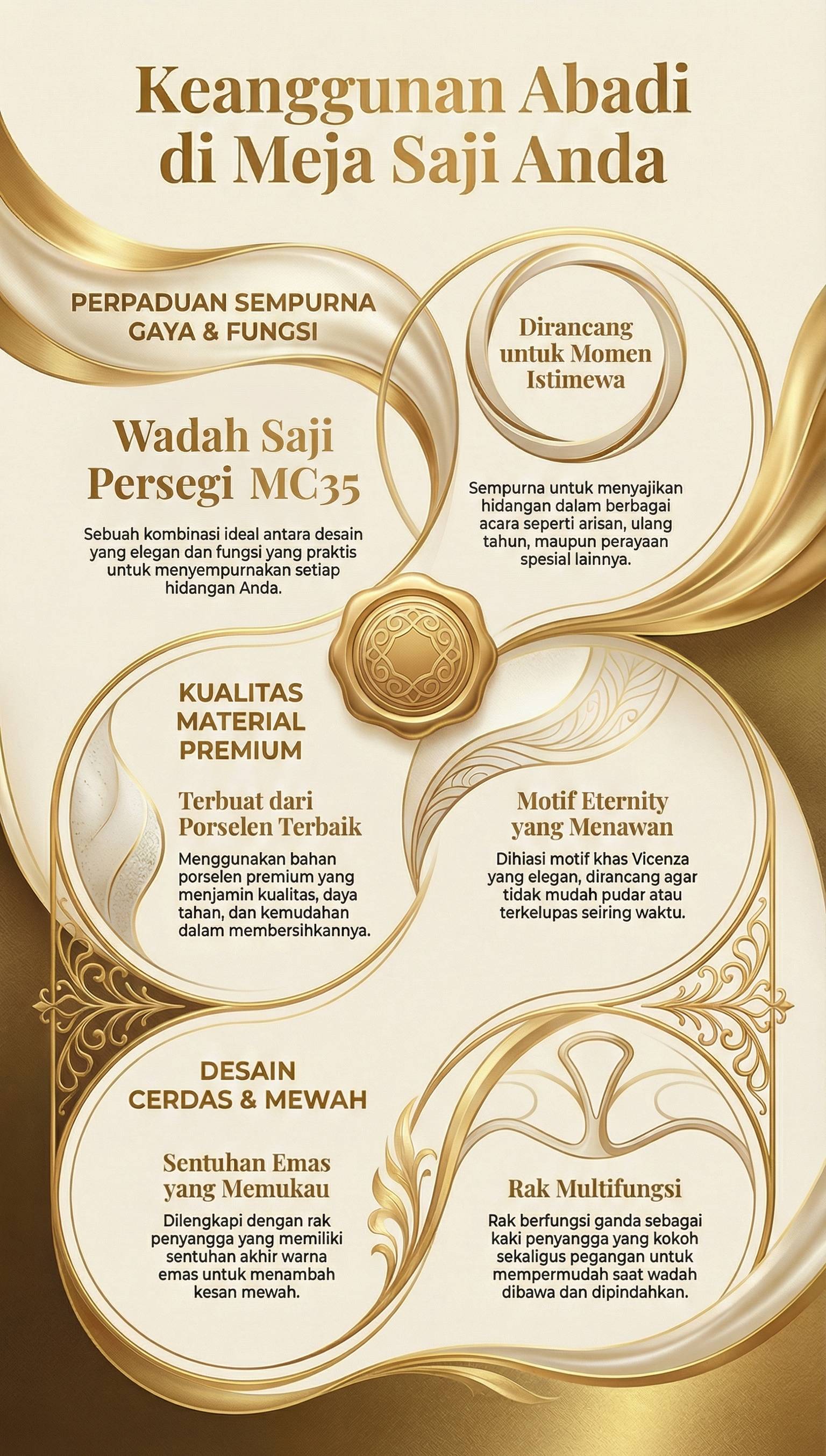 Keanggunan Abadi di Meja Saji Anda

PERPADUAN SEMPURNA GAYA & FUNGSI

Wadah Saji Persegi MC35

Sebuah kombinasi ideal antara desain yang elegan dan fungsi yang praktis untuk menyempurnakan setiap hidangan Anda.

Dirancang untuk Momen Istimewa

Sempurna untuk menyajikan hidangan dalam berbagai acara seperti arisan, ulang tahun, maupun perayaan spesial lainnya.

KUALITAS MATERIAL PREMIUM

Terbuat dari Porselen Terbaik

Menggunakan bahan porselen premium yang menjamin kualitas, daya tahan, dan kemudahan dalam membersihkannya.

Motif Eternity yang Menawan

Dihiasi motif khas Vicenza yang elegan, dirancang agar tidak mudah pudar atau terkelupas seiring waktu.

DESAIN CERDAS & MEWAH

Sentuhan Emas yang Memukau

Dilengkapi dengan rak penyangga yang memiliki sentuhan akhir warna emas untuk menambah kesan mewah.

Rak Multifungsi

Rak berfungsi ganda sebagai kaki penyangga yang kokoh sekaligus pegangan untuk mempermudah saat wadah dibawa dan dipindahkan.